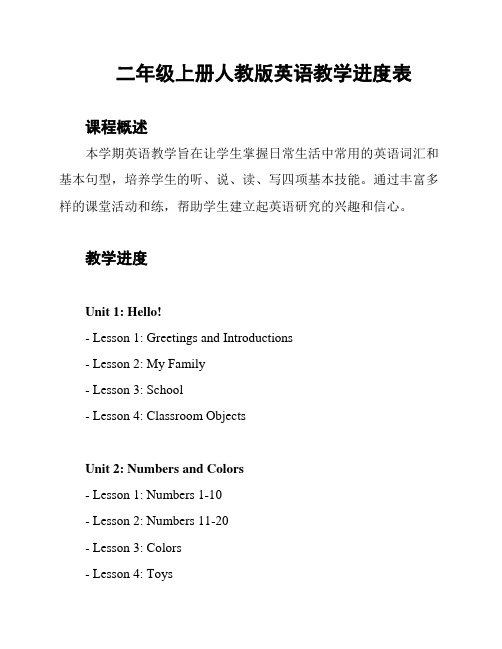 二年级上册人教版英语教学进度表

课程概述

本学期英语教学旨在让学生掌握日常生活中常用的英语词汇和基本句型，培养学生的听、说、读、写四项基本技能。通过丰富多样的课堂活动和练，帮助学生建立起英语研究的兴趣和信心。

教学进度

Unit 1: Hello!

- Lesson 1: Greetings and Introductions

- Lesson 2: My Family

- Lesson 3: School

- Lesson 4: Classroom Objects

Unit 2: Numbers and Colors

- Lesson 1: Numbers 1-10

- Lesson 2: Numbers 11-20

- Lesson 3: Colors

- Lesson 4: Toys